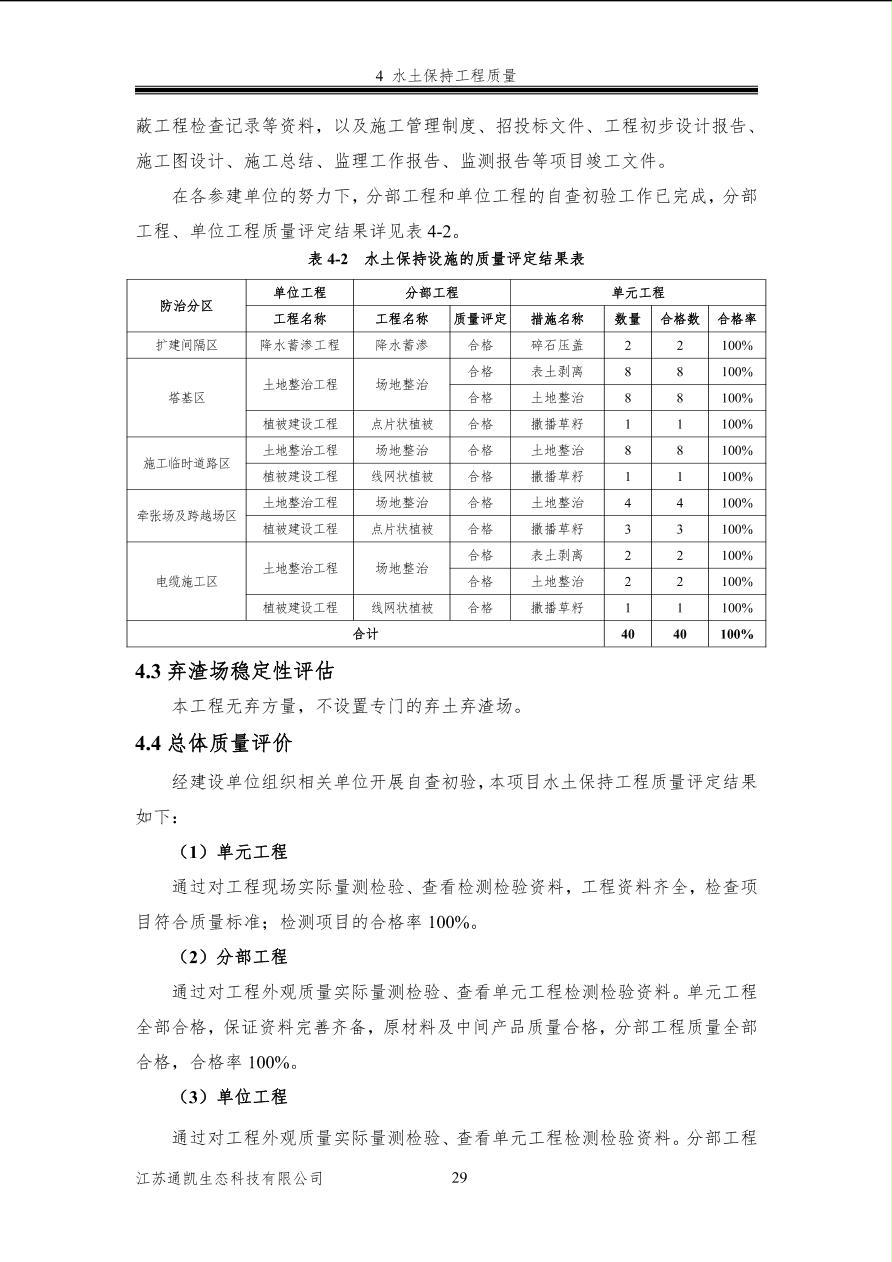 4 水土保持工程质量

蔽工程检查记录等资料，以及施工管理制度、招投标文件、工程初步设计报告、施工图设计、施工总结、监理工作报告、监测报告等项目竣工文件。

在各参建单位的努力下，分部工程和单位工程的自查初验工作已完成，分部工程、单位工程质量评定结果详见表 4-2。

表 4-2 水土保持设施的质量评定结果表

| 防治分区 | 单位工程 | 分部工程 | | 单元工程 | | | |
|---|---|---|---|---|---|---|---|
| | 工程名称 | 工程名称 | 质量评定 | 措施名称 | 数量 | 合格数 | 合格率 |
| 扩建间隔区 | 降水蓄渗工程 | 降水蓄渗 | 合格 | 碎石压盖 | 2 | 2 | 100% |
| 塔基区 | 土地整治工程 | 场地整治 | 合格 | 表土剥离 | 8 | 8 | 100% |
| | | | 合格 | 土地整治 | 8 | 8 | 100% |
| | 植被建设工程 | 点片状植被 | 合格 | 撒播草籽 | 1 | 1 | 100% |
| 施工临时道路区 | 土地整治工程 | 场地整治 | 合格 | 土地整治 | 8 | 8 | 100% |
| | 植被建设工程 | 线网状植被 | 合格 | 撒播草籽 | 1 | 1 | 100% |
| 牵张场及跨越场区 | 土地整治工程 | 场地整治 | 合格 | 土地整治 | 4 | 4 | 100% |
| | 植被建设工程 | 点片状植被 | 合格 | 撒播草籽 | 3 | 3 | 100% |
| 电缆施工区 | 土地整治工程 | 场地整治 | 合格 | 表土剥离 | 2 | 2 | 100% |
| | | | 合格 | 土地整治 | 2 | 2 | 100% |
| | 植被建设工程 | 线网状植被 | 合格 | 撒播草籽 | 1 | 1 | 100% |
| 合计 | | | | | 40 | 40 | 100% |

4.3 弃渣场稳定性评估

本工程无弃方量，不设置专门的弃土弃渣场。

4.4 总体质量评价

经建设单位组织相关单位开展自查初验，本项目水土保持工程质量评定结果如下：

（1）单元工程

通过对工程现场实际量测检验、查看检测检验资料，工程资料齐全，检查项目符合质量标准；检测项目的合格率 100%。

（2）分部工程

通过对工程外观质量实际量测检验、查看单元工程检测检验资料。单元工程全部合格，保证资料完善齐备，原材料及中间产品质量合格，分部工程质量全部合格，合格率 100%。

（3）单位工程

通过对工程外观质量实际量测检验、查看单元工程检测检验资料。分部工程

江苏通凯生态科技有限公司 29